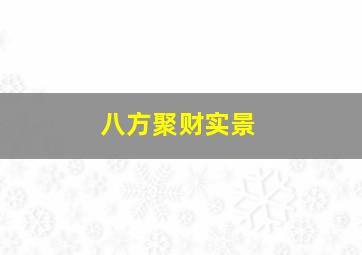 八方聚财实景